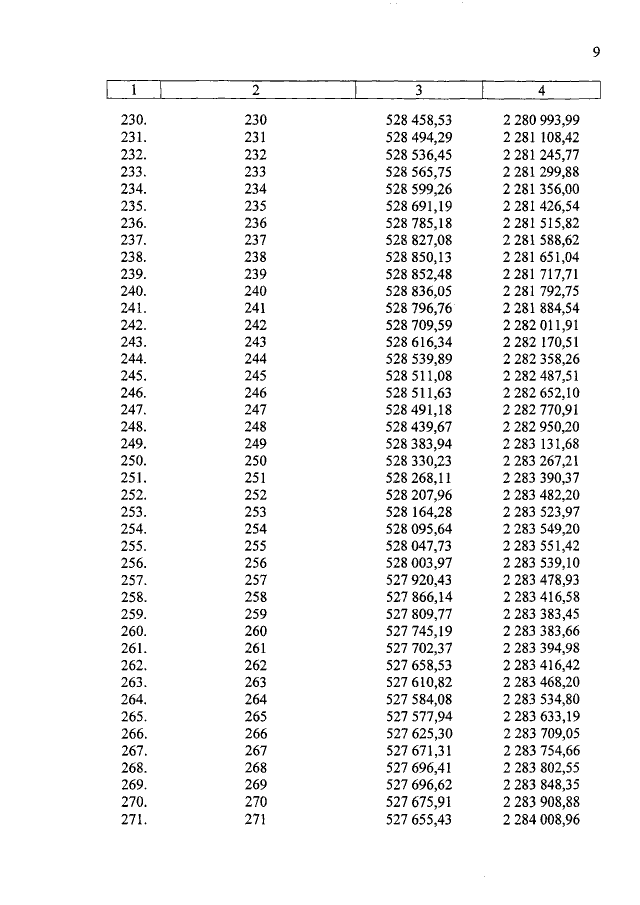 9

| 1 | 2 | 3 | 4 |
|---|---|---|---|
| 230. | 230 | 528 458,53 | 2 280 993,99 |
| 231. | 231 | 528 494,29 | 2 281 108,42 |
| 232. | 232 | 528 536,45 | 2 281 245,77 |
| 233. | 233 | 528 565,75 | 2 281 299,88 |
| 234. | 234 | 528 599,26 | 2 281 356,00 |
| 235. | 235 | 528 691,19 | 2 281 426,54 |
| 236. | 236 | 528 785,18 | 2 281 515,82 |
| 237. | 237 | 528 827,08 | 2 281 588,62 |
| 238. | 238 | 528 850,13 | 2 281 651,04 |
| 239. | 239 | 528 852,48 | 2 281 717,71 |
| 240. | 240 | 528 836,05 | 2 281 792,75 |
| 241. | 241 | 528 796,76 | 2 281 884,54 |
| 242. | 242 | 528 709,59 | 2 282 011,91 |
| 243. | 243 | 528 616,34 | 2 282 170,51 |
| 244. | 244 | 528 539,89 | 2 282 358,26 |
| 245. | 245 | 528 511,08 | 2 282 487,51 |
| 246. | 246 | 528 511,63 | 2 282 652,10 |
| 247. | 247 | 528 491,18 | 2 282 770,91 |
| 248. | 248 | 528 439,67 | 2 282 950,20 |
| 249. | 249 | 528 383,94 | 2 283 131,68 |
| 250. | 250 | 528 330,23 | 2 283 267,21 |
| 251. | 251 | 528 268,11 | 2 283 390,37 |
| 252. | 252 | 528 207,96 | 2 283 482,20 |
| 253. | 253 | 528 164,28 | 2 283 523,97 |
| 254. | 254 | 528 095,64 | 2 283 549,20 |
| 255. | 255 | 528 047,73 | 2 283 551,42 |
| 256. | 256 | 528 003,97 | 2 283 539,10 |
| 257. | 257 | 527 920,43 | 2 283 478,93 |
| 258. | 258 | 527 866,14 | 2 283 416,58 |
| 259. | 259 | 527 809,77 | 2 283 383,45 |
| 260. | 260 | 527 745,19 | 2 283 383,66 |
| 261. | 261 | 527 702,37 | 2 283 394,98 |
| 262. | 262 | 527 658,53 | 2 283 416,42 |
| 263. | 263 | 527 610,82 | 2 283 468,20 |
| 264. | 264 | 527 584,08 | 2 283 534,80 |
| 265. | 265 | 527 577,94 | 2 283 633,19 |
| 266. | 266 | 527 625,30 | 2 283 709,05 |
| 267. | 267 | 527 671,31 | 2 283 754,66 |
| 268. | 268 | 527 696,41 | 2 283 802,55 |
| 269. | 269 | 527 696,62 | 2 283 848,35 |
| 270. | 270 | 527 675,91 | 2 283 908,88 |
| 271. | 271 | 527 655,43 | 2 284 008,96 |